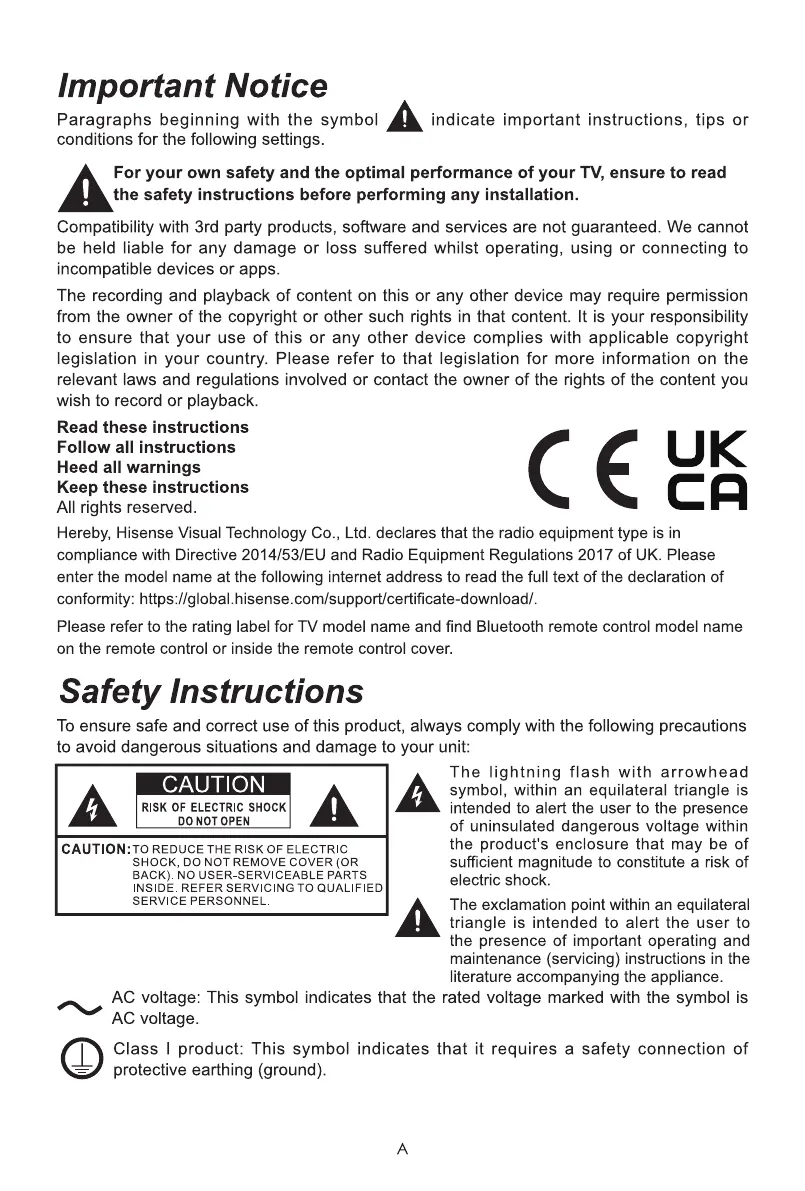 Important Notice

Paragraphs beginning with the symbol indicate important instructions, tips or conditions for the following settings.

For your own safety and the optimal performance of your TV, ensure to read the safety instructions before performing any installation.

Compatibility with 3rd party products, software and services are not guaranteed. We cannot be held liable for any damage or loss suffered whilst operating, using or connecting to incompatible devices or apps.

The recording and playback of content on this or any other device may require permission from the owner of the copyright or other such rights in that content. It is your responsibility to ensure that your use of this or any other device complies with applicable copyright legislation in your country. Please refer to that legislation for more information on the relevant laws and regulations involved or contact the owner of the rights of the content you wish to record or playback.

Read these instructions
Follow all instructions
Heed all warnings
Keep these instructions
All rights reserved.

CE UK CA

Hereby, Hisense Visual Technology Co., Ltd. declares that the radio equipment type is in compliance with Directive 2014/53/EU and Radio Equipment Regulations 2017 of UK. Please enter the model name at the following internet address to read the full text of the declaration of conformity: https://global.hisense.com/support/certificate-download/.

Please refer to the rating label for TV model name and find Bluetooth remote control model name on the remote control or inside the remote control cover.

Safety Instructions

To ensure safe and correct use of this product, always comply with the following precautions to avoid dangerous situations and damage to your unit:

CAUTION
RISK OF ELECTRIC SHOCK
DO NOT OPEN

CAUTION: TO REDUCE THE RISK OF ELECTRIC SHOCK, DO NOT REMOVE COVER (OR BACK). NO USER-SERVICEABLE PARTS INSIDE. REFER SERVICING TO QUALIFIED SERVICE PERSONNEL.

The lightning flash with arrowhead symbol, within an equilateral triangle is intended to alert the user to the presence of uninsulated dangerous voltage within the product's enclosure that may be of sufficient magnitude to constitute a risk of electric shock.

The exclamation point within an equilateral triangle is intended to alert the user to the presence of important operating and maintenance (servicing) instructions in the literature accompanying the appliance.

AC voltage: This symbol indicates that the rated voltage marked with the symbol is AC voltage.

Class I product: This symbol indicates that it requires a safety connection of protective earthing (ground).

A